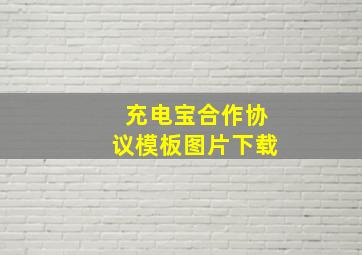 充电宝合作协议模板图片下载